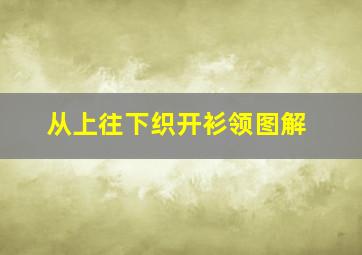 从上往下织开衫领图解